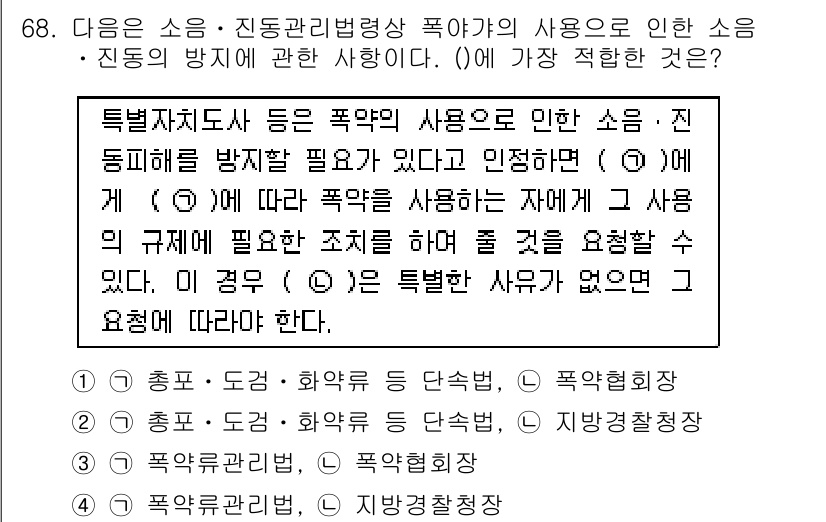 68. 다음은 소음·진동관리법령상 폭야갸의 사용으로 인한 소음·진동의 방지에 관한 사항이다. ()에 가장 적합한 것은?

특별자치도사 등은 폭약의 사용으로 인한 소음·진동피해를 방지할 필요가 있다고 인정하면 ( ㉠ )에게 ( ㉠ )에 따라 폭약을 사용하는 자에게 그 사용의 규제에 필요한 조치를 하여 줄 것을 요청할 수 있다. 이 경우 ( ㉡ )은 특별한 사유가 없으면 그 요청에 따라야 한다.

① ㉠ 총포·도검·화약류 등 단속법, ㉡ 폭약협회장
② ㉠ 총포·도검·화약류 등 단속법, ㉡ 지방경찰청장
③ ㉠ 폭약류관리법, ㉡ 폭약협회장
④ ㉠ 폭약류관리법, ㉡ 지방경찰청장